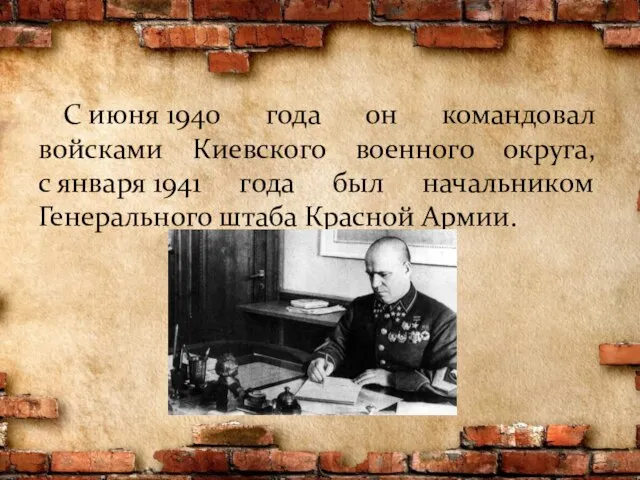 С июня 1940 года он командовал войсками Киевского военного округа, с января 1941 года был начальником Генерального штаба Красной Армии.